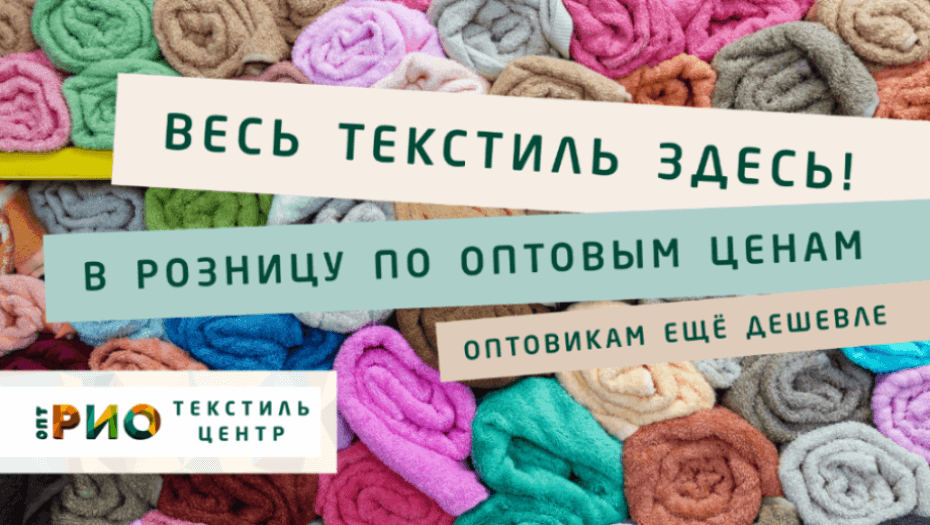 ВЕСЬ ТЕКСТИЛЬ ЗДЕСЬ!

В РОЗНИЦУ ПО ОПТОВЫМ ЦЕНАМ

ОПТОВИКАМ ЕЩЁ ДЕШЕВЛЕ

ОПТ РИО ТЕКСТИЛЬ ЦЕНТР